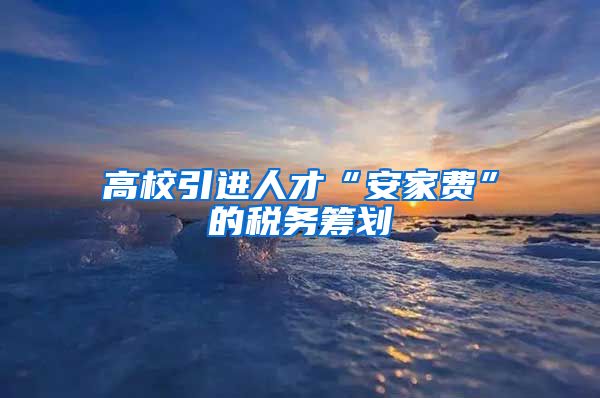 高校引进人才“安家费”的税务筹划